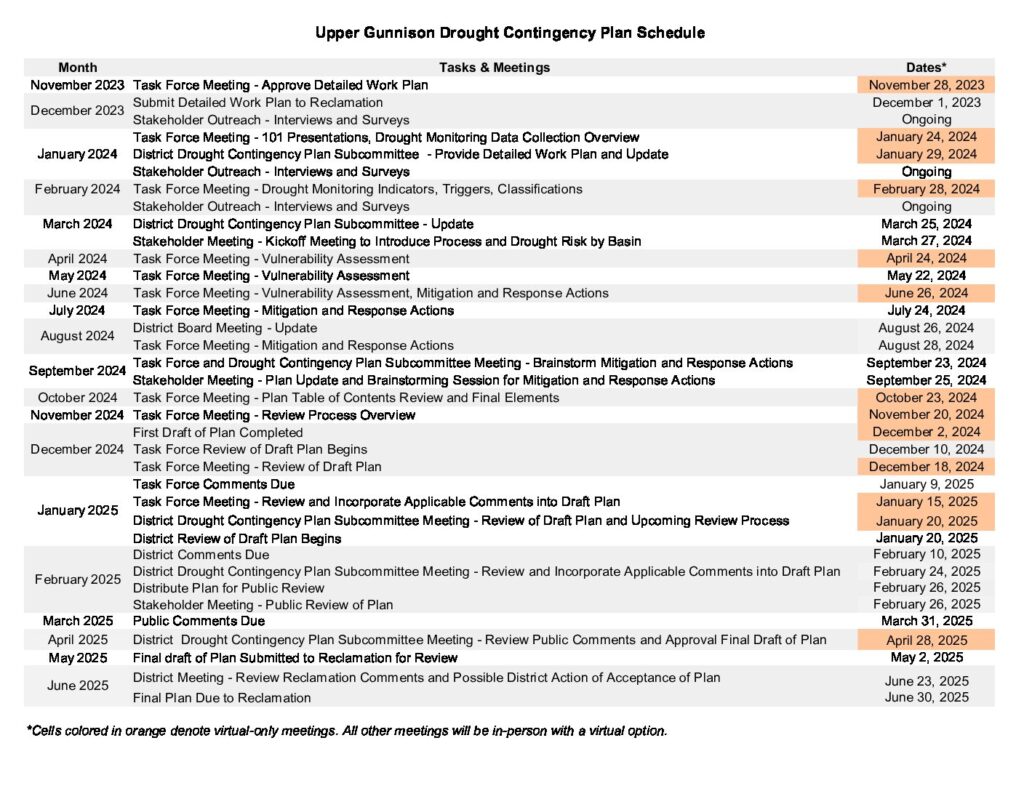 Upper Gunnison Drought Contingency Plan Schedule

| Month | Tasks & Meetings | Dates* |
|---|---|---|
| November 2023 | Task Force Meeting - Approve Detailed Work Plan | November 28, 2023 |
| December 2023 | Submit Detailed Work Plan to Reclamation | December 1, 2023 |
| | Stakeholder Outreach - Interviews and Surveys | Ongoing |
| January 2024 | Task Force Meeting - 101 Presentations, Drought Monitoring Data Collection Overview | January 24, 2024 |
| | District Drought Contingency Plan Subcommittee - Provide Detailed Work Plan and Update | January 29, 2024 |
| | Stakeholder Outreach - Interviews and Surveys | Ongoing |
| February 2024 | Task Force Meeting - Drought Monitoring Indicators, Triggers, Classifications | February 28, 2024 |
| | Stakeholder Outreach - Interviews and Surveys | Ongoing |
| March 2024 | District Drought Contingency Plan Subcommittee - Update | March 25, 2024 |
| | Stakeholder Meeting - Kickoff Meeting to Introduce Process and Drought Risk by Basin | March 27, 2024 |
| April 2024 | Task Force Meeting - Vulnerability Assessment | April 24, 2024 |
| May 2024 | Task Force Meeting - Vulnerability Assessment | May 22, 2024 |
| June 2024 | Task Force Meeting - Vulnerability Assessment, Mitigation and Response Actions | June 26, 2024 |
| July 2024 | Task Force Meeting - Mitigation and Response Actions | July 24, 2024 |
| August 2024 | District Board Meeting - Update | August 26, 2024 |
| | Task Force Meeting - Mitigation and Response Actions | August 28, 2024 |
| September 2024 | Task Force and Drought Contingency Plan Subcommittee Meeting - Brainstorm Mitigation and Response Actions | September 23, 2024 |
| | Stakeholder Meeting - Plan Update and Brainstorming Session for Mitigation and Response Actions | September 25, 2024 |
| October 2024 | Task Force Meeting - Plan Table of Contents Review and Final Elements | October 23, 2024 |
| November 2024 | Task Force Meeting - Review Process Overview | November 20, 2024 |
| December 2024 | First Draft of Plan Completed | December 2, 2024 |
| | Task Force Review of Draft Plan Begins | December 10, 2024 |
| | Task Force Meeting - Review of Draft Plan | December 18, 2024 |
| January 2025 | Task Force Comments Due | January 9, 2025 |
| | Task Force Meeting - Review and Incorporate Applicable Comments into Draft Plan | January 15, 2025 |
| | District Drought Contingency Plan Subcommittee Meeting - Review of Draft Plan and Upcoming Review Process | January 20, 2025 |
| | District Review of Draft Plan Begins | January 20, 2025 |
| February 2025 | District Comments Due | February 10, 2025 |
| | District Drought Contingency Plan Subcommittee Meeting - Review and Incorporate Applicable Comments into Draft Plan | February 24, 2025 |
| | Distribute Plan for Public Review | February 26, 2025 |
| | Stakeholder Meeting - Public Review of Plan | February 26, 2025 |
| March 2025 | Public Comments Due | March 31, 2025 |
| April 2025 | District Drought Contingency Plan Subcommittee Meeting - Review Public Comments and Approval Final Draft of Plan | April 28, 2025 |
| May 2025 | Final draft of Plan Submitted to Reclamation for Review | May 2, 2025 |
| June 2025 | District Meeting - Review Reclamation Comments and Possible District Action of Acceptance of Plan | June 23, 2025 |
| | Final Plan Due to Reclamation | June 30, 2025 |

*Cells colored in orange denote virtual-only meetings. All other meetings will be in-person with a virtual option.